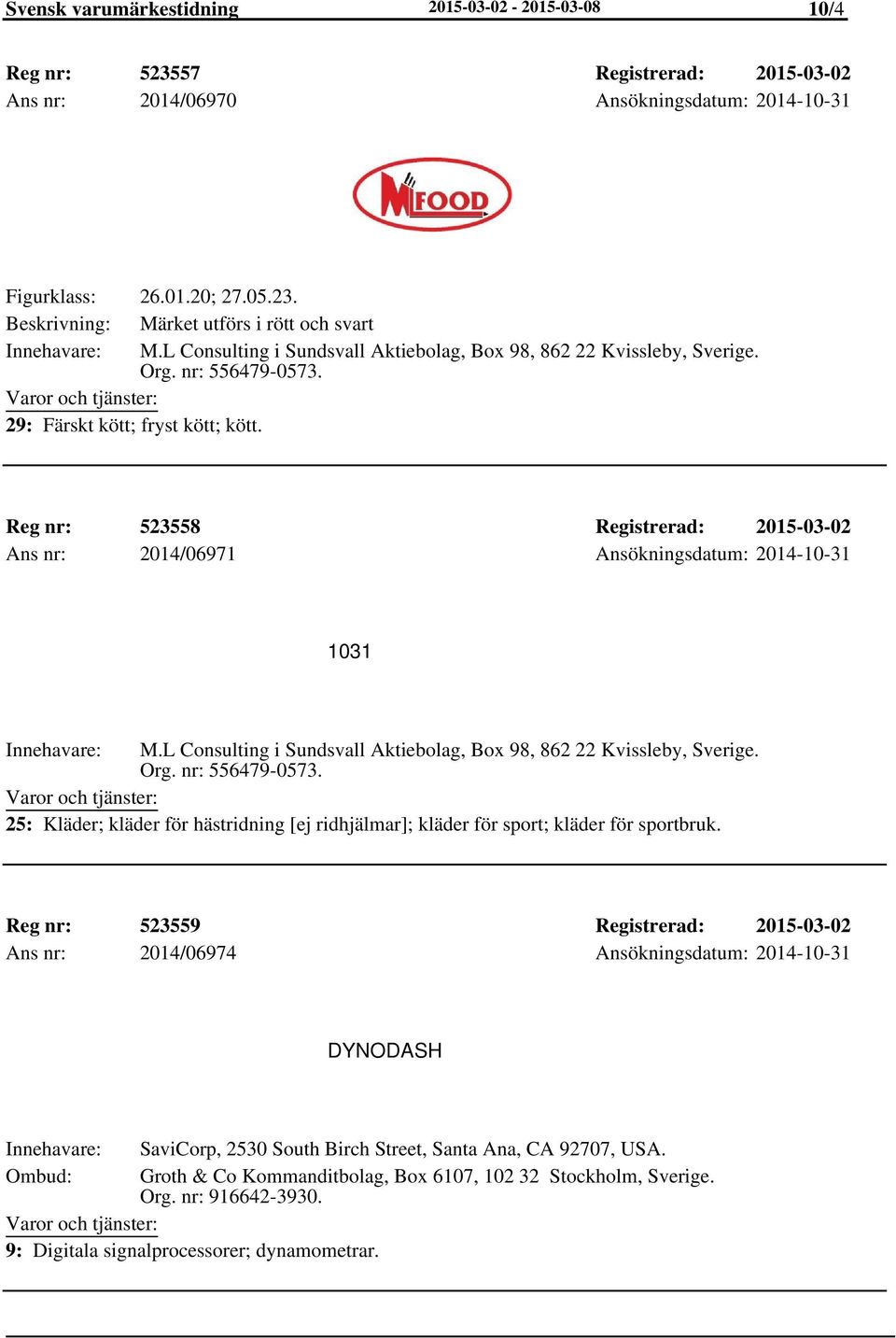 Svensk varumärkestidning 2015-03-02 - 2015-03-08 10/4

Reg nr: 523557 Registrerad: 2015-03-02
Ans nr: 2014/06970 Ansökningsdatum: 2014-10-31

MFOOD

Figurklass: 26.01.20; 27.05.23.
Beskrivning: Märket utförs i rött och svart
Innehavare: M.L Consulting i Sundsvall Aktiebolag, Box 98, 862 22 Kvissleby, Sverige. Org. nr: 556479-0573.
Varor och tjänster:
29: Färskt kött; fryst kött; kött.

Reg nr: 523558 Registrerad: 2015-03-02
Ans nr: 2014/06971 Ansökningsdatum: 2014-10-31

1031

Innehavare: M.L Consulting i Sundsvall Aktiebolag, Box 98, 862 22 Kvissleby, Sverige. Org. nr: 556479-0573.
Varor och tjänster:
25: Kläder; kläder för hästridning [ej ridhjälmar]; kläder för sport; kläder för sportbruk.

Reg nr: 523559 Registrerad: 2015-03-02
Ans nr: 2014/06974 Ansökningsdatum: 2014-10-31

DYNODASH

Innehavare: SaviCorp, 2530 South Birch Street, Santa Ana, CA 92707, USA.
Ombud: Groth & Co Kommanditbolag, Box 6107, 102 32 Stockholm, Sverige. Org. nr: 916642-3930.
Varor och tjänster:
9: Digitala signalprocessorer; dynamometrar.